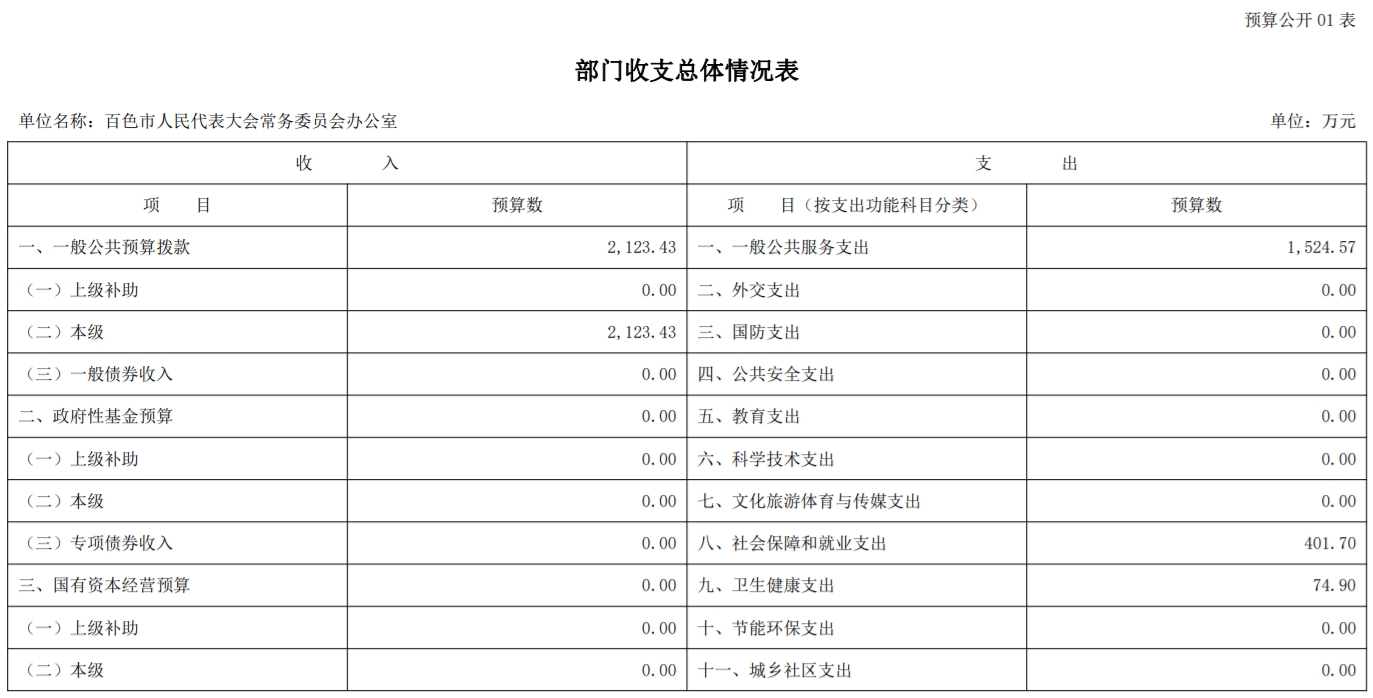 预算公开 01 表

部门收支总体情况表

单位名称：百色市人民代表大会常务委员会办公室

单位：万元

| 收 入 | | 支 出 | |
|---|---|---|---|
| 项 目 | 预算数 | 项 目（按支出功能科目分类） | 预算数 |
| 一、一般公共预算拨款 | 2,123.43 | 一、一般公共服务支出 | 1,524.57 |
| （一）上级补助 | 0.00 | 二、外交支出 | 0.00 |
| （二）本级 | 2,123.43 | 三、国防支出 | 0.00 |
| （三）一般债券收入 | 0.00 | 四、公共安全支出 | 0.00 |
| 二、政府性基金预算 | 0.00 | 五、教育支出 | 0.00 |
| （一）上级补助 | 0.00 | 六、科学技术支出 | 0.00 |
| （二）本级 | 0.00 | 七、文化旅游体育与传媒支出 | 0.00 |
| （三）专项债券收入 | 0.00 | 八、社会保障和就业支出 | 401.70 |
| 三、国有资本经营预算 | 0.00 | 九、卫生健康支出 | 74.90 |
| （一）上级补助 | 0.00 | 十、节能环保支出 | 0.00 |
| （二）本级 | 0.00 | 十一、城乡社区支出 | 0.00 |